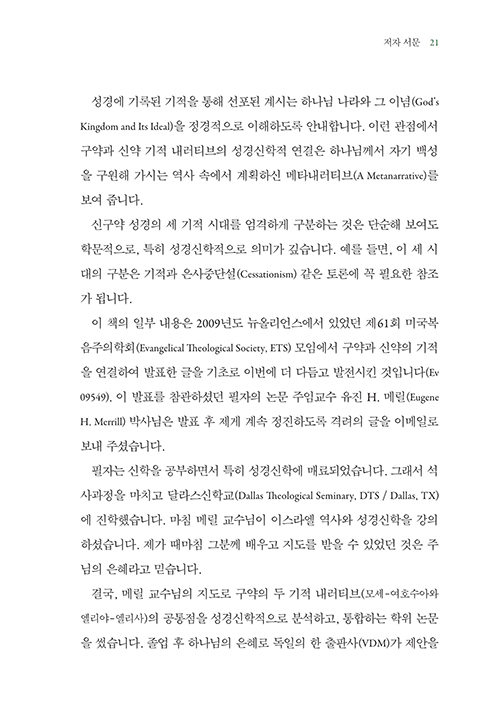 저자 서문 21

성경에 기록된 기적을 통해 선포된 계시는 하나님 나라와 그 이념(God's Kingdom and Its Ideal)을 정경적으로 이해하도록 안내합니다. 이런 관점에서 구약과 신약 기적 내러티브의 성경신학적 연결은 하나님께서 자기 백성을 구원해 가시는 역사 속에서 계획하신 메타내러티브(A Metanarrative)를 보여 줍니다.

신구약 성경의 세 기적 시대를 엄격하게 구분하는 것은 단순해 보여도 학문적으로, 특히 성경신학적으로 의미가 깊습니다. 예를 들면, 이 세 시대의 구분은 기적과 은사중단설(Cessationism) 같은 토론에 꼭 필요한 참조가 됩니다.

이 책의 일부 내용은 2009년도 뉴올리언스에서 있었던 제61회 미국복음주의학회(Evangelical Theological Society, ETS) 모임에서 구약과 신약의 기적을 연결하여 발표한 글을 기초로 이번에 더 다듬고 발전시킨 것입니다(Ev 09549). 이 발표를 참관하셨던 필자의 논문 주임교수 유진 H. 메릴(Eugene H. Merrill) 박사님은 발표 후 제게 계속 정진하도록 격려의 글을 이메일로 보내 주셨습니다.

필자는 신학을 공부하면서 특히 성경신학에 매료되었습니다. 그래서 석사과정을 마치고 달라스신학교(Dallas Theological Seminary, DTS / Dallas, TX)에 진학했습니다. 마침 메릴 교수님이 이스라엘 역사와 성경신학을 강의하셨습니다. 제가 때마침 그분께 배우고 지도를 받을 수 있었던 것은 주님의 은혜라고 믿습니다.

결국, 메릴 교수님의 지도로 구약의 두 기적 내러티브(모세-여호수아와 엘리야-엘리사)의 공통점을 성경신학적으로 분석하고, 통합하는 학위 논문을 썼습니다. 졸업 후 하나님의 은혜로 독일의 한 출판사(VDM)가 제안을